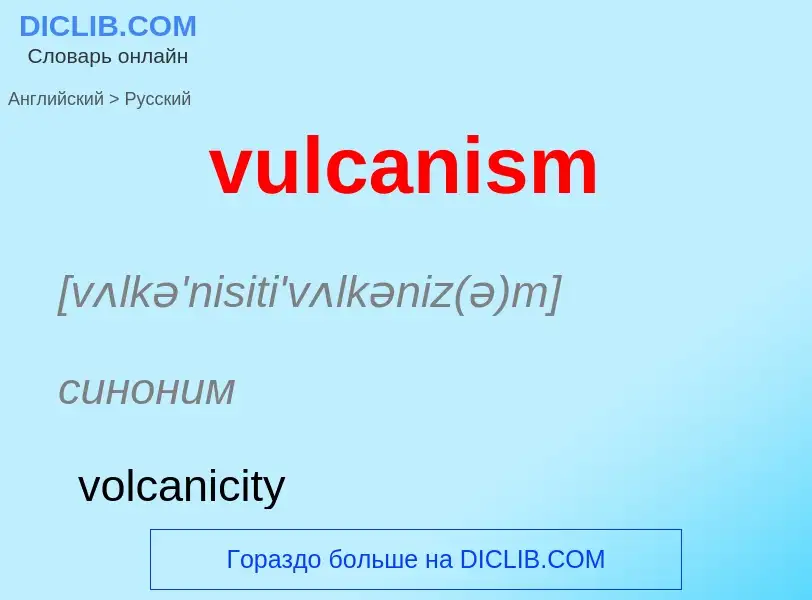 DICLIB.COM
Словарь онлайн

Английский > Русский

vulcanism

[vʌlkə'nisiti'vʌlkəniz(ə)m]

синоним

volcanicity

Гораздо больше на DICLIB.COM